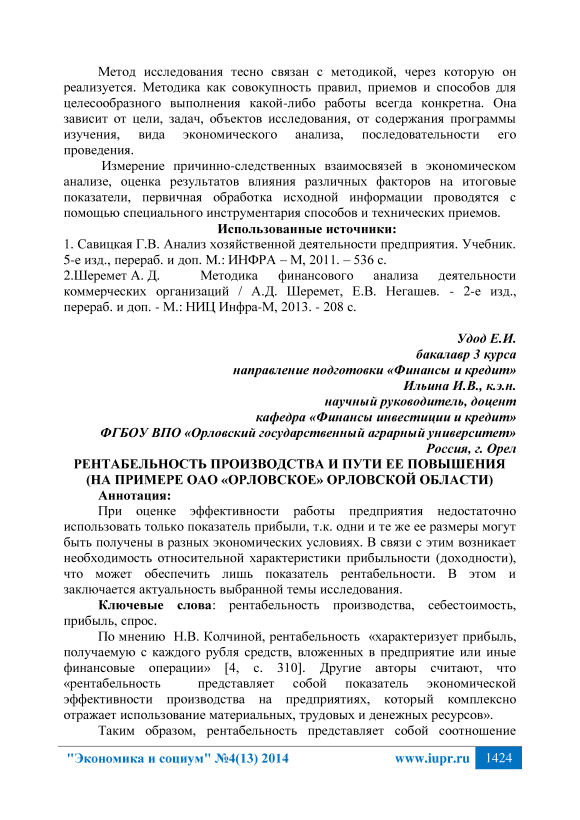 Метод исследования тесно связан с методикой, через которую он реализуется. Методика как совокупность правил, приемов и способов для целесообразного выполнения какой-либо работы всегда конкретна. Она зависит от цели, задач, объектов исследования, от содержания программы изучения, вида экономического анализа, последовательности его проведения.

Измерение причинно-следственных взаимосвязей в экономическом анализе, оценка результатов влияния различных факторов на итоговые показатели, первичная обработка исходной информации проводятся с помощью специального инструментария способов и технических приемов.

Использованные источники:

1. Савицкая Г.В. Анализ хозяйственной деятельности предприятия. Учебник. 5-е изд., перераб. и доп. М.: ИНФРА – М, 2011. – 536 с.

2.Шеремет А. Д. Методика финансового анализа деятельности коммерческих организаций / А.Д. Шеремет, Е.В. Негашев. - 2-е изд., перераб. и доп. - М.: НИЦ Инфра-М, 2013. - 208 с.

Удод Е.И.
бакалавр 3 курса
направление подготовки «Финансы и кредит»
Ильина И.В., к.э.н.
научный руководитель, доцент
кафедра «Финансы инвестиции и кредит»
ФГБОУ ВПО «Орловский государственный аграрный университет»
Россия, г. Орел

РЕНТАБЕЛЬНОСТЬ ПРОИЗВОДСТВА И ПУТИ ЕЕ ПОВЫШЕНИЯ (НА ПРИМЕРЕ ОАО «ОРЛОВСКОЕ» ОРЛОВСКОЙ ОБЛАСТИ)

Аннотация:

При оценке эффективности работы предприятия недостаточно использовать только показатель прибыли, т.к. одни и те же ее размеры могут быть получены в разных экономических условиях. В связи с этим возникает необходимость относительной характеристики прибыльности (доходности), что может обеспечить лишь показатель рентабельности. В этом и заключается актуальность выбранной темы исследования.

Ключевые слова: рентабельность производства, себестоимость, прибыль, спрос.

По мнению Н.В. Колчиной, рентабельность «характеризует прибыль, получаемую с каждого рубля средств, вложенных в предприятие или иные финансовые операции» [4, с. 310]. Другие авторы считают, что «рентабельность представляет собой показатель экономической эффективности производства на предприятиях, который комплексно отражает использование материальных, трудовых и денежных ресурсов».

Таким образом, рентабельность представляет собой соотношение

"Экономика и социум" №4(13) 2014 www.iupr.ru 1424